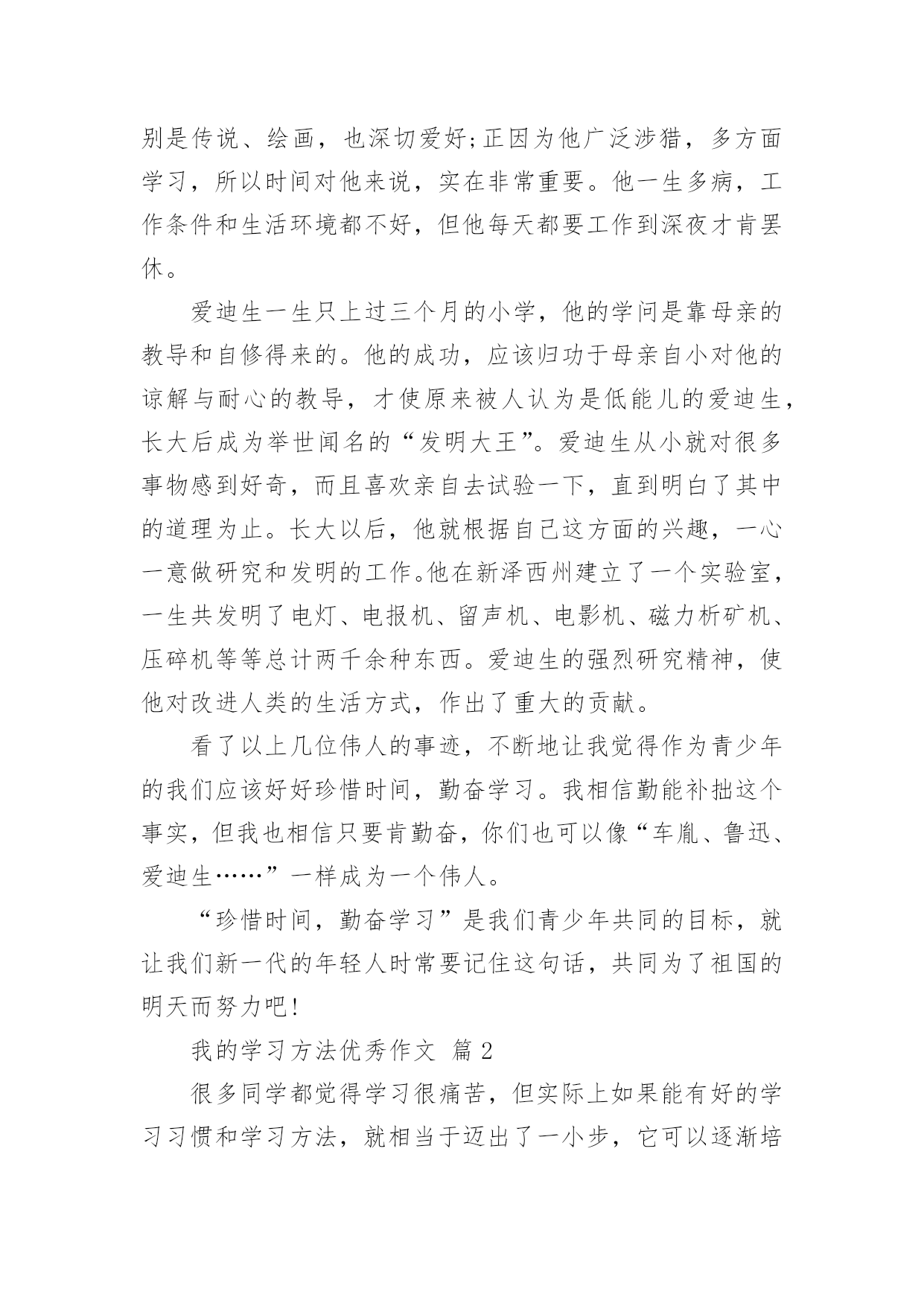 别是传说、绘画，也深切爱好;正因为他广泛涉猎，多方面学习，所以时间对他来说，实在非常重要。他一生多病，工作条件和生活环境都不好，但他每天都要工作到深夜才肯罢休。

爱迪生一生只上过三个月的小学，他的学问是靠母亲的教导和自修得来的。他的成功，应该归功于母亲自小对他的谅解与耐心的教导，才使原来被人认为是低能儿的爱迪生，长大后成为举世闻名的“发明大王”。爱迪生从小就对很多事物感到好奇，而且喜欢亲自去试验一下，直到明白了其中的道理为止。长大以后，他就根据自己这方面的兴趣，一心一意做研究和发明的工作。他在新泽西州建立了一个实验室，一生共发明了电灯、电报机、留声机、电影机、磁力析矿机、压碎机等等总计两千余种东西。爱迪生的强烈研究精神，使他对改进人类的生活方式，作出了重大的贡献。

看了以上几位伟人的事迹，不断地让我觉得作为青少年的我们应该好好珍惜时间，勤奋学习。我相信勤能补拙这个事实，但我也相信只要肯勤奋，你们也可以像“车胤、鲁迅、爱迪生……”一样成为一个伟人。

“珍惜时间，勤奋学习”是我们青少年共同的目标，就让我们新一代的年轻人时常要记住这句话，共同为了祖国的明天而努力吧!

我的学习方法优秀作文 篇2

很多同学都觉得学习很痛苦，但实际上如果能有好的学习习惯和学习方法，就相当于迈出了一小步，它可以逐渐培